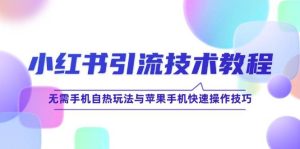 小红书引流技术教程

无需手机自热玩法与苹果手机快速操作技巧